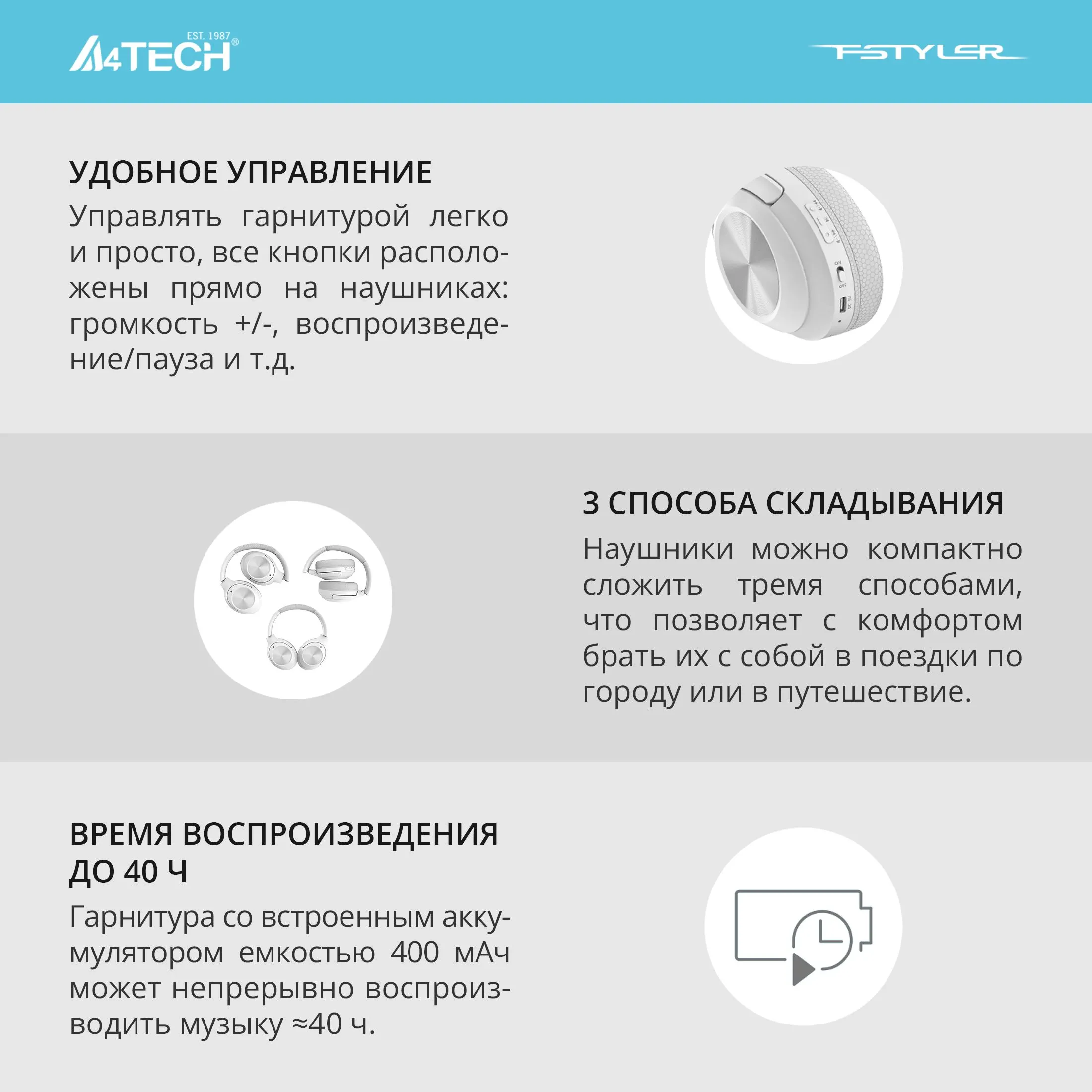 EST. 1987
A4TECH®

FSTYLER

УДОБНОЕ УПРАВЛЕНИЕ

Управлять гарнитурой легко и просто, все кнопки расположены прямо на наушниках: громкость +/-, воспроизведение/пауза и т.д.

ON
OFF

3 СПОСОБА СКЛАДЫВАНИЯ

Наушники можно компактно сложить тремя способами, что позволяет с комфортом брать их с собой в поездки по городу или в путешествие.

ВРЕМЯ ВОСПРОИЗВЕДЕНИЯ ДО 40 Ч

Гарнитура со встроенным аккумулятором емкостью 400 мАч может непрерывно воспроизводить музыку ≈40 ч.